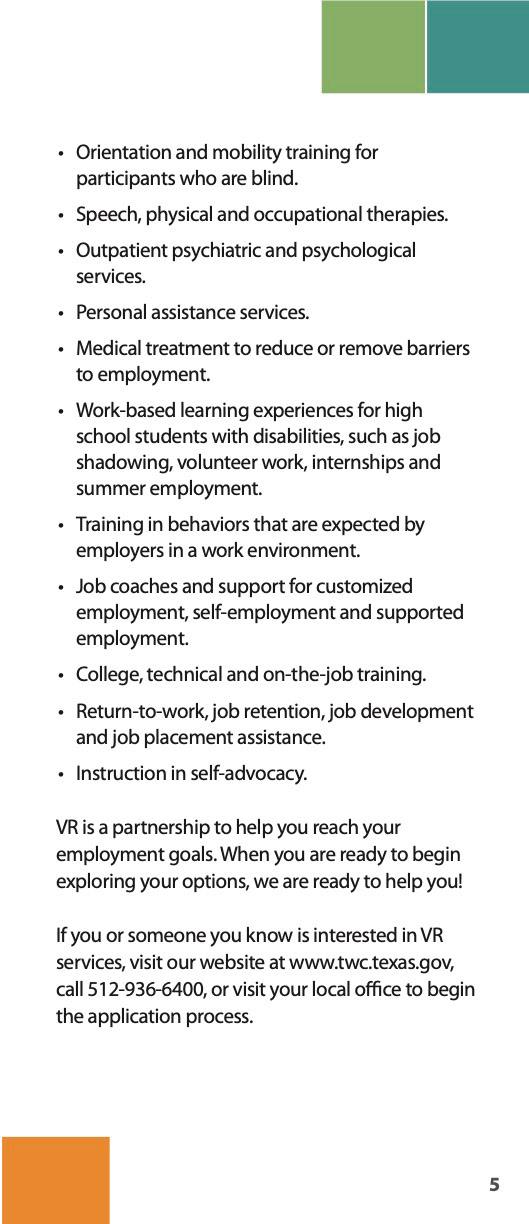 • Orientation and mobility training for participants who are blind.

• Speech, physical and occupational therapies.

• Outpatient psychiatric and psychological services.

• Personal assistance services.

• Medical treatment to reduce or remove barriers to employment.

• Work-based learning experiences for high school students with disabilities, such as job shadowing, volunteer work, internships and summer employment.

• Training in behaviors that are expected by employers in a work environment.

• Job coaches and support for customized employment, self-employment and supported employment.

• College, technical and on-the-job training.

• Return-to-work, job retention, job development and job placement assistance.

• Instruction in self-advocacy.

VR is a partnership to help you reach your employment goals. When you are ready to begin exploring your options, we are ready to help you!

If you or someone you know is interested in VR services, visit our website at www.twc.texas.gov, call 512-936-6400, or visit your local office to begin the application process.

5